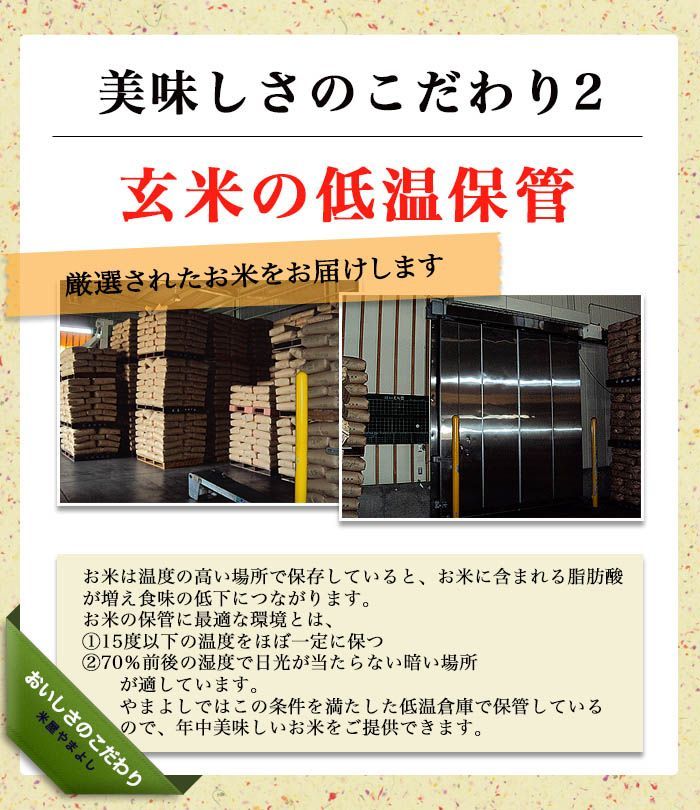 美味しさのこだわり2

玄米の低温保管

厳選されたお米をお届けします

お米は温度の高い場所で保存していると、お米に含まれる脂肪酸が増え食味の低下につながります。
お米の保管に最適な環境とは、
①15度以下の温度をほぼ一定に保つ
②70%前後の湿度で日光が当たらない暗い場所
が適しています。
やまよしではこの条件を満たした低温倉庫で保管しているので、年中美味しいお米をご提供できます。

おいしさのこだわり
米屋やまよし